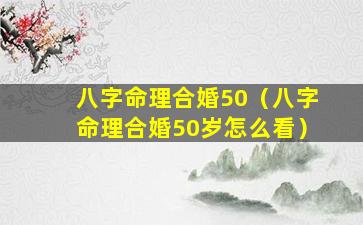 八字命理合婚50（八字命理合婚50岁怎么看）